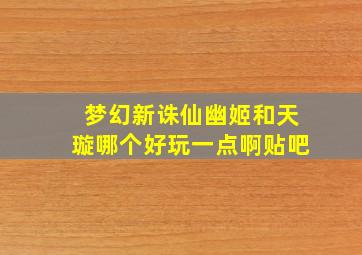 梦幻新诛仙幽姬和天璇哪个好玩一点啊贴吧